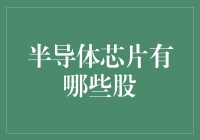 半导体芯片有哪些股